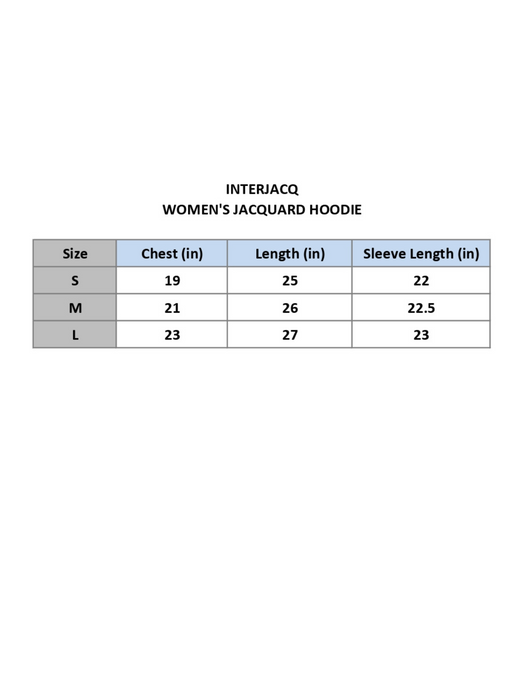 INTERJACQ
WOMEN'S JACQUARD HOODIE

| Size | Chest (in) | Length (in) | Sleeve Length (in) |
|---|---|---|---|
| S | 19 | 25 | 22 |
| M | 21 | 26 | 22.5 |
| L | 23 | 27 | 23 |